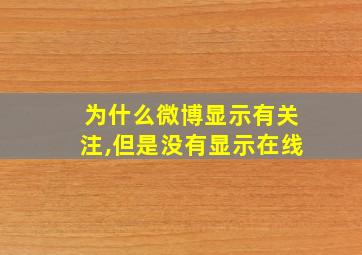 为什么微博显示有关注,但是没有显示在线